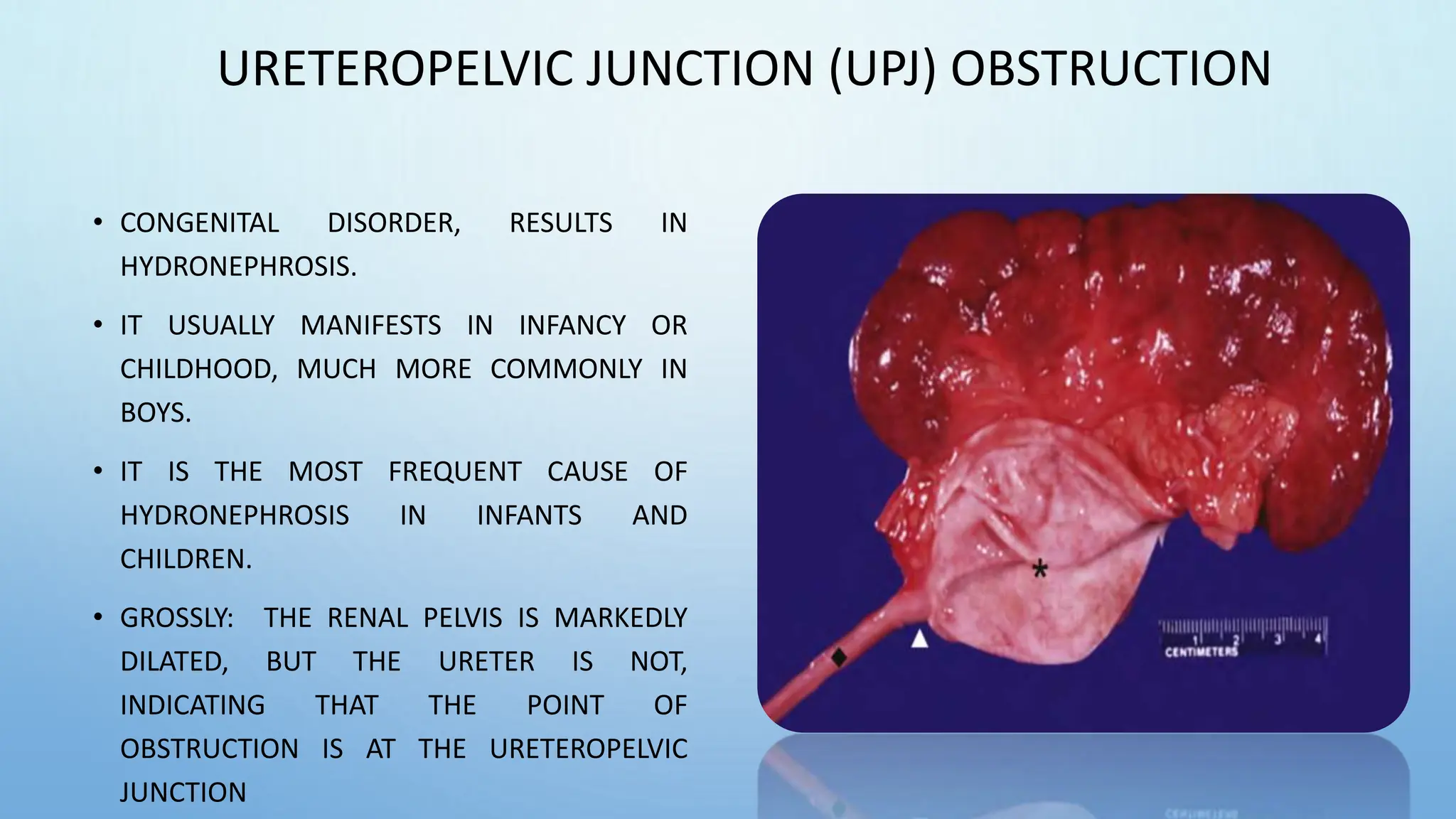 URETEROPELVIC JUNCTION (UPJ) OBSTRUCTION

• CONGENITAL DISORDER, RESULTS IN HYDRONEPHROSIS.

• IT USUALLY MANIFESTS IN INFANCY OR CHILDHOOD, MUCH MORE COMMONLY IN BOYS.

• IT IS THE MOST FREQUENT CAUSE OF HYDRONEPHROSIS IN INFANTS AND CHILDREN.

• GROSSLY: THE RENAL PELVIS IS MARKEDLY DILATED, BUT THE URETER IS NOT, INDICATING THAT THE POINT OF OBSTRUCTION IS AT THE URETEROPELVIC JUNCTION

*

1 2 3 4
CENTIMETERS